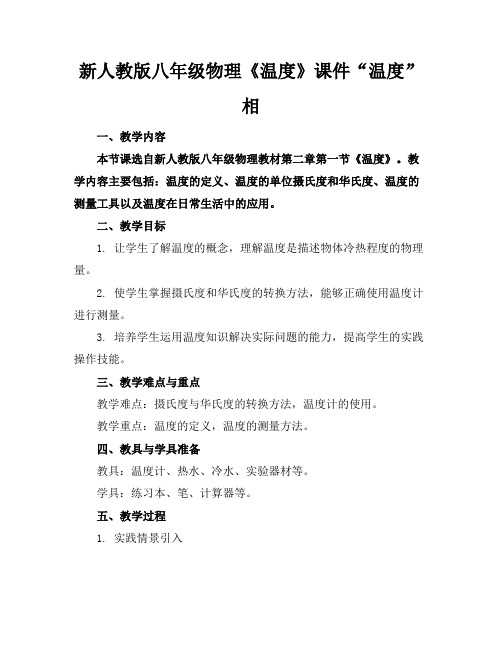 新人教版八年级物理《温度》课件“温度”相

一、教学内容

本节课选自新人教版八年级物理教材第二章第一节《温度》。教学内容主要包括：温度的定义、温度的单位摄氏度和华氏度、温度的测量工具以及温度在日常生活中的应用。

二、教学目标

1. 让学生了解温度的概念，理解温度是描述物体冷热程度的物理量。

2. 使学生掌握摄氏度和华氏度的转换方法，能够正确使用温度计进行测量。

3. 培养学生运用温度知识解决实际问题的能力，提高学生的实践操作技能。

三、教学难点与重点

教学难点：摄氏度与华氏度的转换方法，温度计的使用。

教学重点：温度的定义，温度的测量方法。

四、教具与学具准备

教具：温度计、热水、冷水、实验器材等。

学具：练习本、笔、计算器等。

五、教学过程

1. 实践情景引入